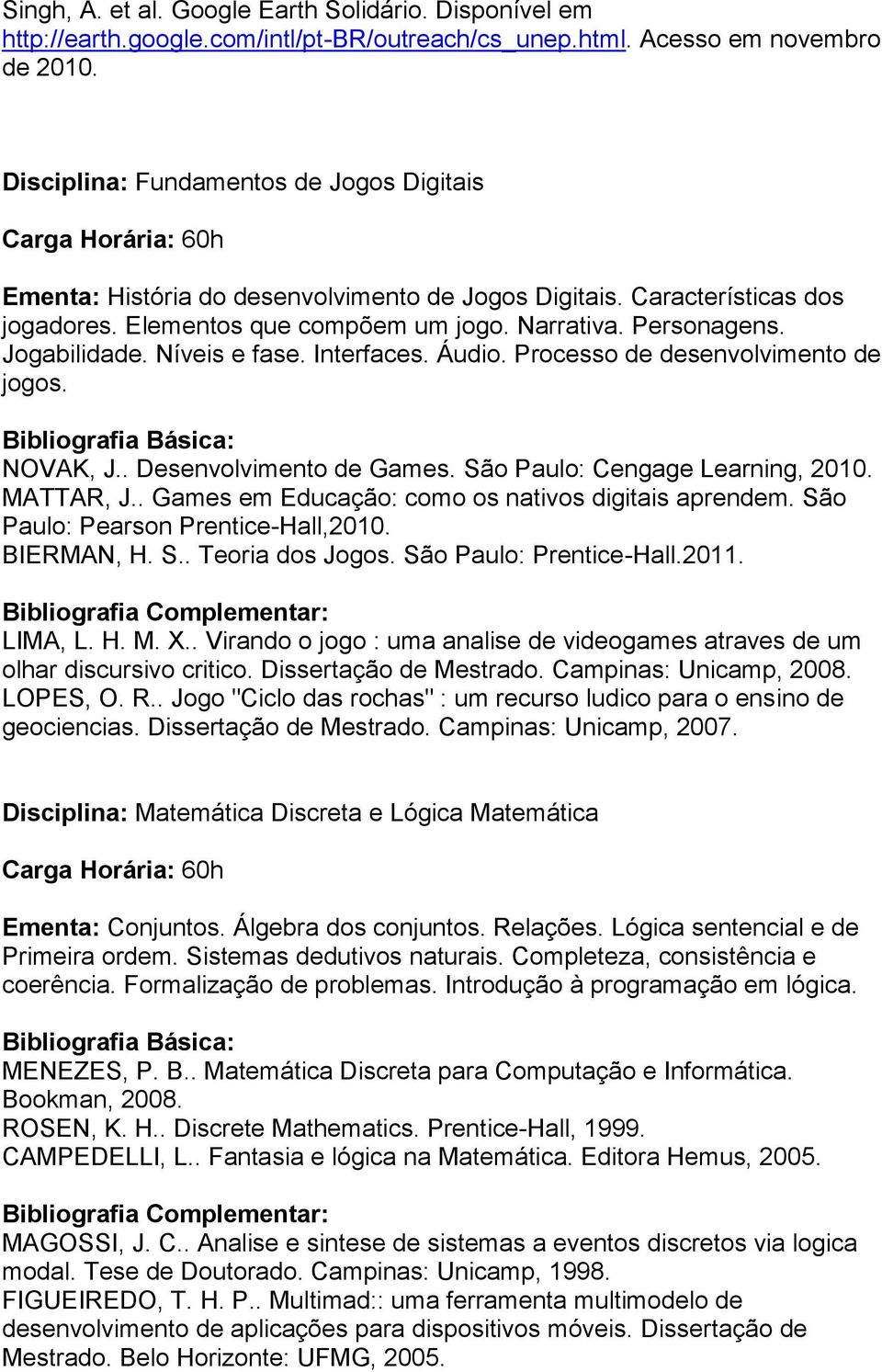 Singh, A. et al. Google Earth Solidário. Disponível em http://earth.google.com/intl/pt-BR/outreach/cs_unep.html. Acesso em novembro de 2010.

Disciplina: Fundamentos de Jogos Digitais

Carga Horária: 60h

Ementa: História do desenvolvimento de Jogos Digitais. Características dos jogadores. Elementos que compõem um jogo. Narrativa. Personagens. Jogabilidade. Níveis e fase. Interfaces. Áudio. Processo de desenvolvimento de jogos.

Bibliografia Básica:
NOVAK, J.. Desenvolvimento de Games. São Paulo: Cengage Learning, 2010.
MATTAR, J.. Games em Educação: como os nativos digitais aprendem. São Paulo: Pearson Prentice-Hall,2010.
BIERMAN, H. S.. Teoria dos Jogos. São Paulo: Prentice-Hall.2011.

Bibliografia Complementar:
LIMA, L. H. M. X.. Virando o jogo : uma analise de videogames atraves de um olhar discursivo critico. Dissertação de Mestrado. Campinas: Unicamp, 2008.
LOPES, O. R.. Jogo "Ciclo das rochas" : um recurso ludico para o ensino de geociencias. Dissertação de Mestrado. Campinas: Unicamp, 2007.

Disciplina: Matemática Discreta e Lógica Matemática

Carga Horária: 60h

Ementa: Conjuntos. Álgebra dos conjuntos. Relações. Lógica sentencial e de Primeira ordem. Sistemas dedutivos naturais. Completeza, consistência e coerência. Formalização de problemas. Introdução à programação em lógica.

Bibliografia Básica:
MENEZES, P. B.. Matemática Discreta para Computação e Informática. Bookman, 2008.
ROSEN, K. H.. Discrete Mathematics. Prentice-Hall, 1999.
CAMPEDELLI, L.. Fantasia e lógica na Matemática. Editora Hemus, 2005.

Bibliografia Complementar:
MAGOSSI, J. C.. Analise e sintese de sistemas a eventos discretos via logica modal. Tese de Doutorado. Campinas: Unicamp, 1998.
FIGUEIREDO, T. H. P.. Multimad:: uma ferramenta multimodelo de desenvolvimento de aplicações para dispositivos móveis. Dissertação de Mestrado. Belo Horizonte: UFMG, 2005.